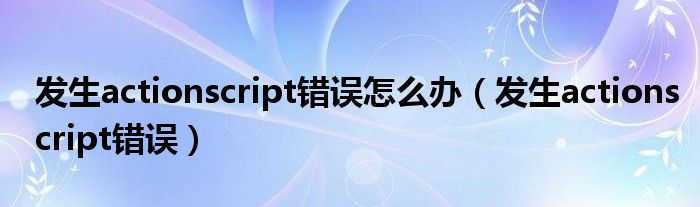 发生actionscript错误怎么办（发生actionscript错误）